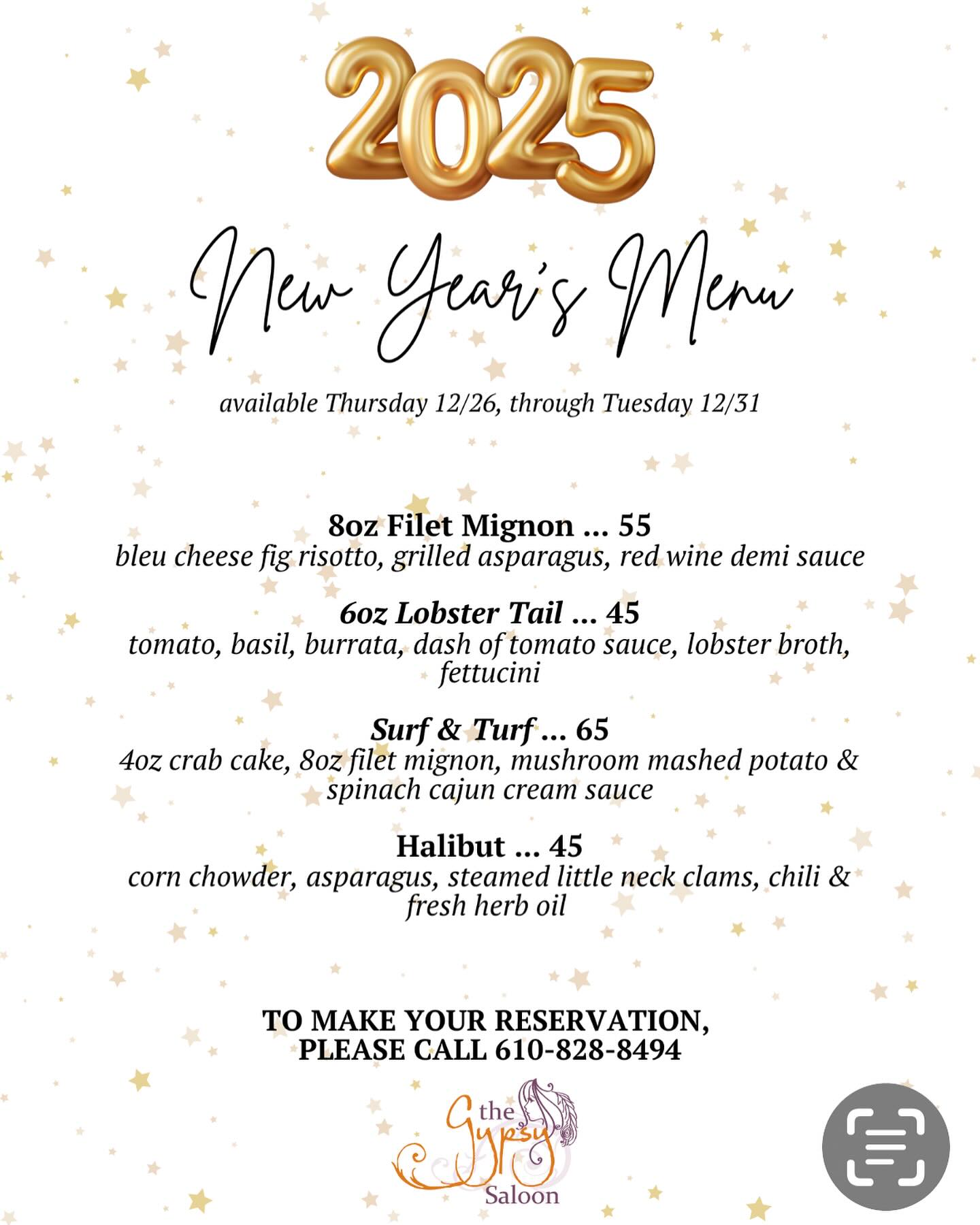 2025

New Year's Menu

available Thursday 12/26, through Tuesday 12/31

8oz Filet Mignon ... 55
bleu cheese fig risotto, grilled asparagus, red wine demi sauce

6oz Lobster Tail ... 45
tomato, basil, burrata, dash of tomato sauce, lobster broth, fettucini

Surf & Turf ... 65
4oz crab cake, 8oz filet mignon, mushroom mashed potato & spinach cajun cream sauce

Halibut ... 45
corn chowder, asparagus, steamed little neck clams, chili & fresh herb oil

TO MAKE YOUR RESERVATION, PLEASE CALL 610-828-8494

the Gypsy Saloon